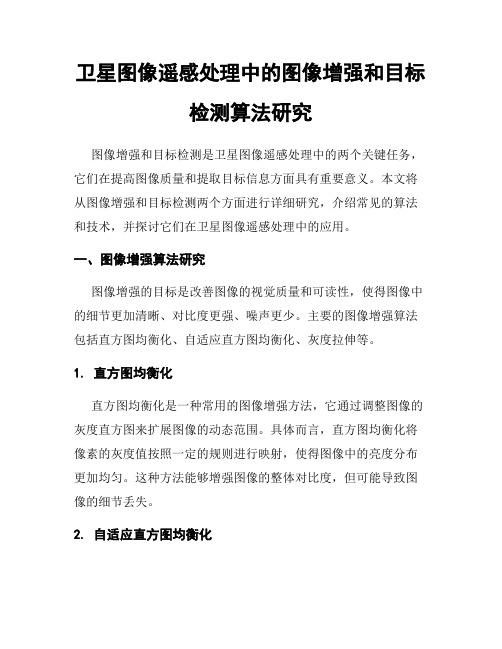 卫星图像遥感处理中的图像增强和目标检测算法研究

图像增强和目标检测是卫星图像遥感处理中的两个关键任务，它们在提高图像质量和提取目标信息方面具有重要意义。本文将从图像增强和目标检测两个方面进行详细研究，介绍常见的算法和技术，并探讨它们在卫星图像遥感处理中的应用。

一、图像增强算法研究

图像增强的目标是改善图像的视觉质量和可读性，使得图像中的细节更加清晰、对比度更强、噪声更少。主要的图像增强算法包括直方图均衡化、自适应直方图均衡化、灰度拉伸等。

1. 直方图均衡化

直方图均衡化是一种常用的图像增强方法，它通过调整图像的灰度直方图来扩展图像的动态范围。具体而言，直方图均衡化将像素的灰度值按照一定的规则进行映射，使得图像中的亮度分布更加均匀。这种方法能够增强图像的整体对比度，但可能导致图像的细节丢失。

2. 自适应直方图均衡化